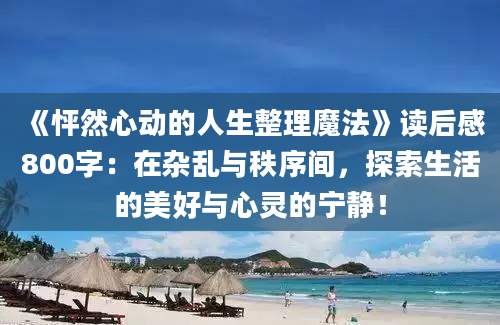 《怦然心动的人生整理魔法》读后感800字：在杂乱与秩序间，探索生活的美好与心灵的宁静！